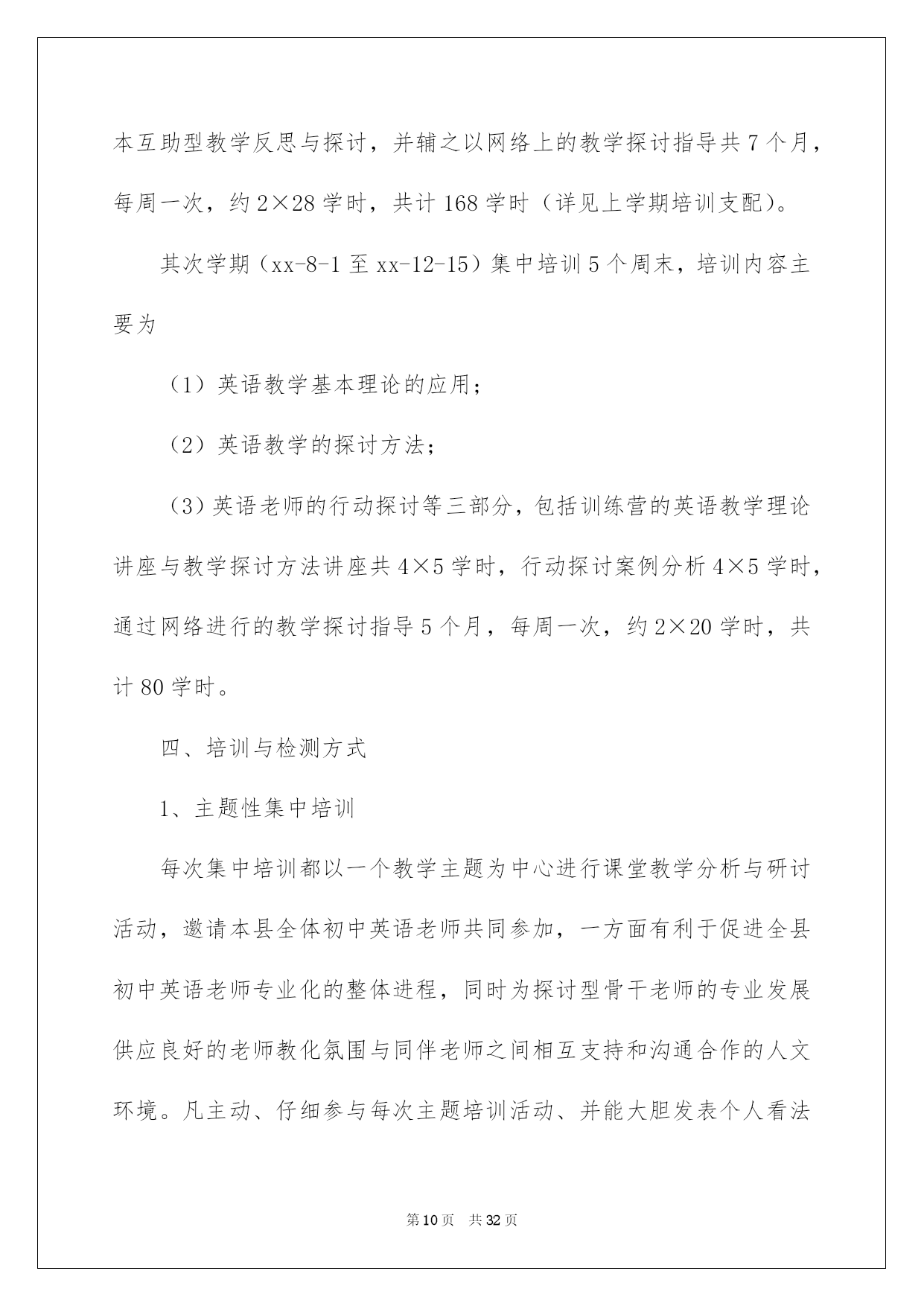 本互助型教学反思与探讨，并辅之以网络上的教学探讨指导共 7 个月，每周一次，约 2×28 学时，共计 168 学时（详见上学期培训支配）。

其次学期（xx-8-1 至 xx-12-15）集中培训 5 个周末，培训内容主要为

（1）英语教学基本理论的应用；

（2）英语教学的探讨方法；

（3）英语老师的行动探讨等三部分，包括训练营的英语教学理论讲座与教学探讨方法讲座共 4×5 学时，行动探讨案例分析 4×5 学时，通过网络进行的教学探讨指导 5 个月，每周一次，约 2×20 学时，共计 80 学时。

四、培训与检测方式

1、主题性集中培训

每次集中培训都以一个教学主题为中心进行课堂教学分析与研讨活动，邀请本县全体初中英语老师共同参加，一方面有利于促进全县初中英语老师专业化的整体进程，同时为探讨型骨干老师的专业发展供应良好的老师教化氛围与同伴老师之间相互支持和沟通合作的人文环境。凡主动、仔细参与每次主题培训活动、并能大胆发表个人看法

第 10 页 共 32 页